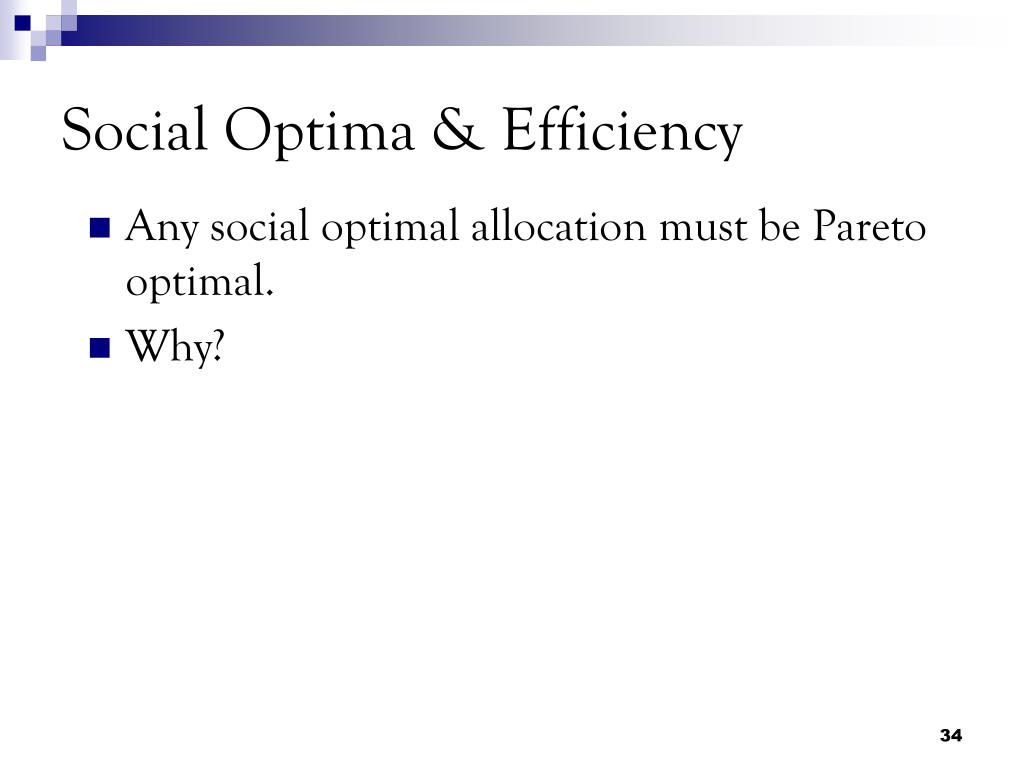 Social Optima & Efficiency

Any social optimal allocation must be Pareto optimal.

Why?

34